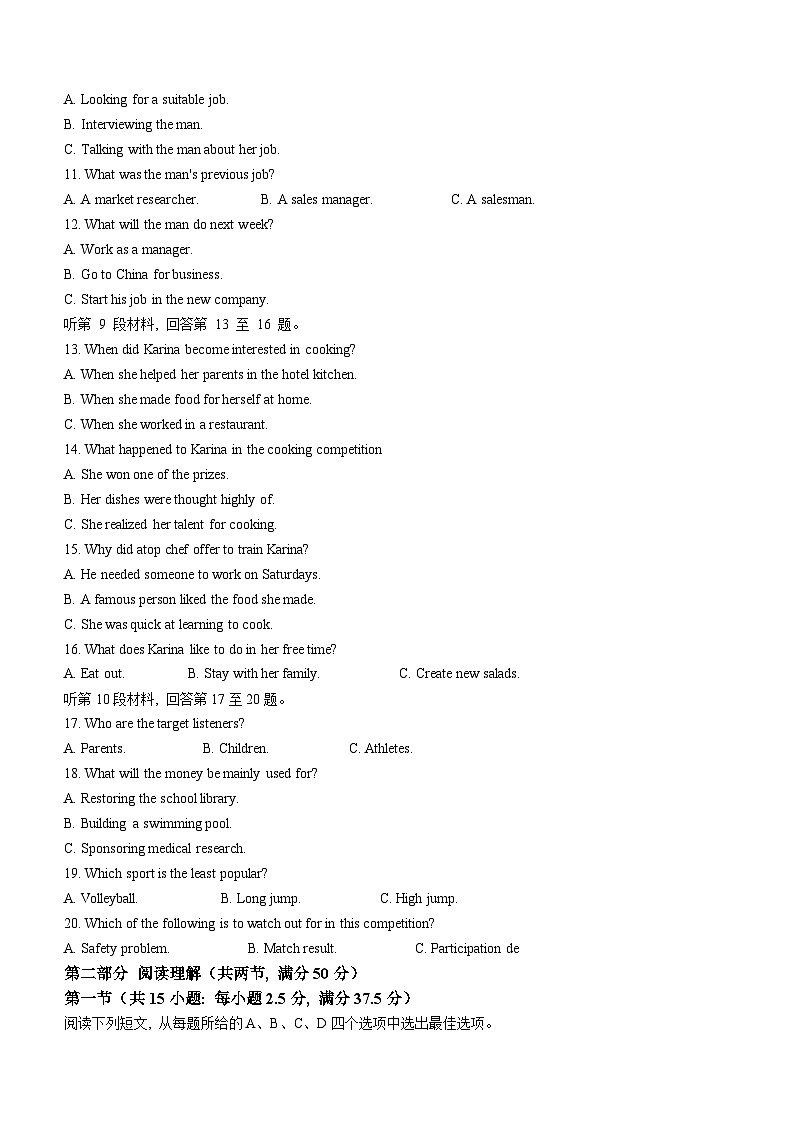 A. Looking for a suitable job.
B. Interviewing the man.
C. Talking with the man about her job.
11. What was the man's previous job?
A. A market researcher.
B. A sales manager.
C. A salesman.
12. What will the man do next week?
A. Work as a manager.
B. Go to China for business.
C. Start his job in the new company.
听第 9 段材料，回答第 13 至 16 题。
13. When did Karina become interested in cooking?
A. When she helped her parents in the hotel kitchen.
B. When she made food for herself at home.
C. When she worked in a restaurant.
14. What happened to Karina in the cooking competition
A. She won one of the prizes.
B. Her dishes were thought highly of.
C. She realized her talent for cooking.
15. Why did atop chef offer to train Karina?
A. He needed someone to work on Saturdays.
B. A famous person liked the food she made.
C. She was quick at learning to cook.
16. What does Karina like to do in her free time?
A. Eat out.
B. Stay with her family.
C. Create new salads.
听第 10 段材料，回答第 17 至 20 题。
17. Who are the target listeners?
A. Parents.
B. Children.
C. Athletes.
18. What will the money be mainly used for?
A. Restoring the school library.
B. Building a swimming pool.
C. Sponsoring medical research.
19. Which sport is the least popular?
A. Volleyball.
B. Long jump.
C. High jump.
20. Which of the following is to watch out for in this competition?
A. Safety problem.
B. Match result.
C. Participation de
第二部分 阅读理解（共两节，满分 50 分）
第一节（共 15 小题：每小题 2.5 分，满分 37.5 分）
阅读下列短文，从每题所给的 A、B、C、D 四个选项中选出最佳选项。